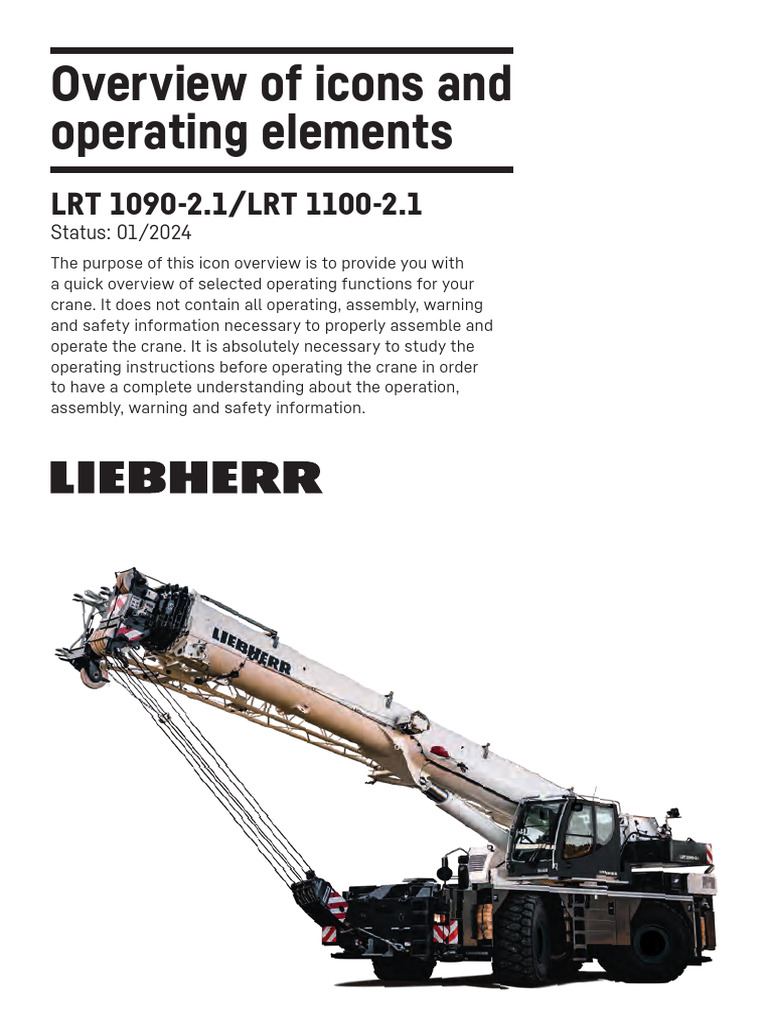 Overview of icons and operating elements

LRT 1090-2.1/LRT 1100-2.1
Status: 01/2024

The purpose of this icon overview is to provide you with a quick overview of selected operating functions for your crane. It does not contain all operating, assembly, warning and safety information necessary to properly assemble and operate the crane. It is absolutely necessary to study the operating instructions before operating the crane in order to have a complete understanding about the operation, assembly, warning and safety information.

LIEBHERR

LIEBHERR